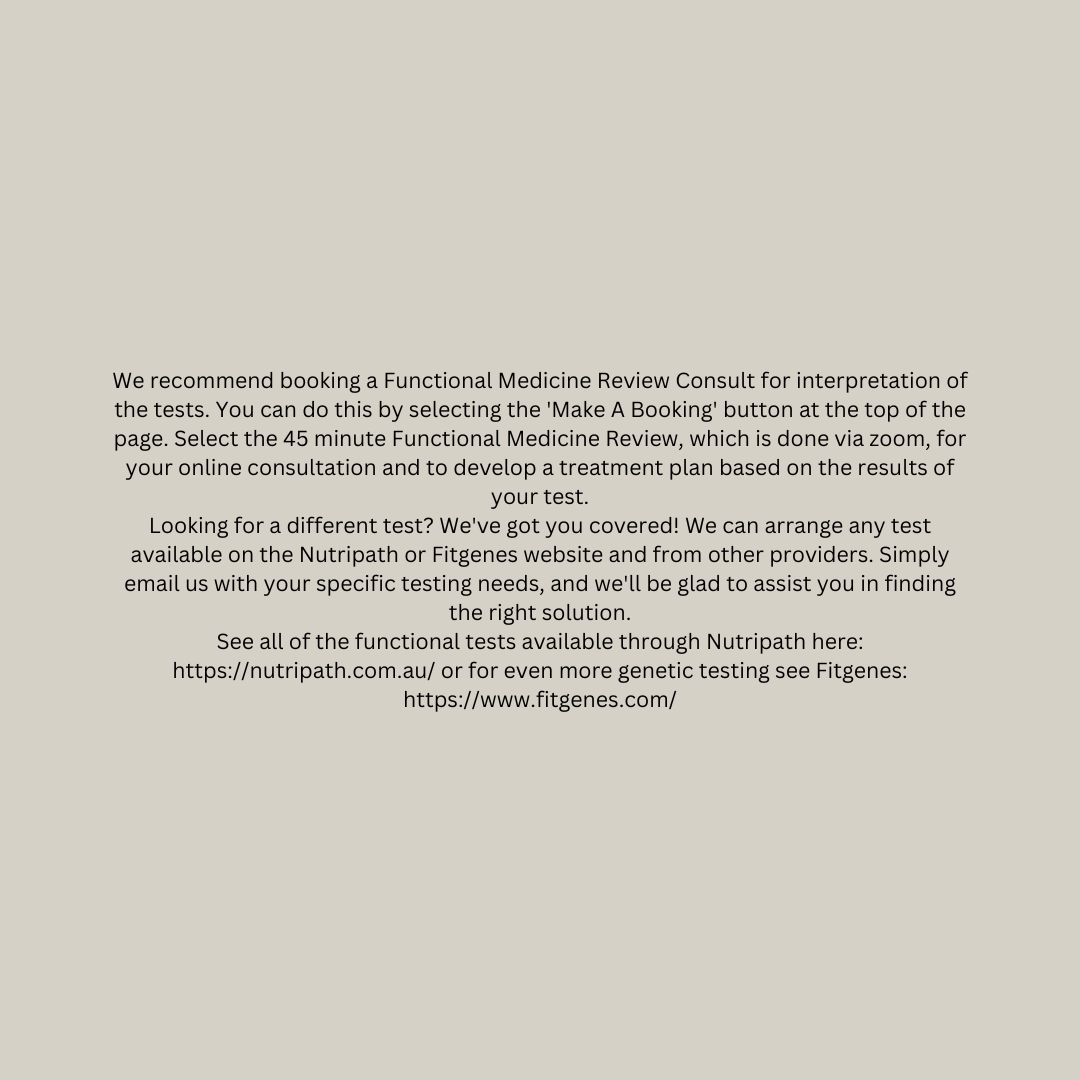 We recommend booking a Functional Medicine Review Consult for interpretation of the tests. You can do this by selecting the 'Make A Booking' button at the top of the page. Select the 45 minute Functional Medicine Review, which is done via zoom, for your online consultation and to develop a treatment plan based on the results of your test.
Looking for a different test? We've got you covered! We can arrange any test available on the Nutripath or Fitgenes website and from other providers. Simply email us with your specific testing needs, and we'll be glad to assist you in finding the right solution.
See all of the functional tests available through Nutripath here: https://nutripath.com.au/ or for even more genetic testing see Fitgenes: https://www.fitgenes.com/